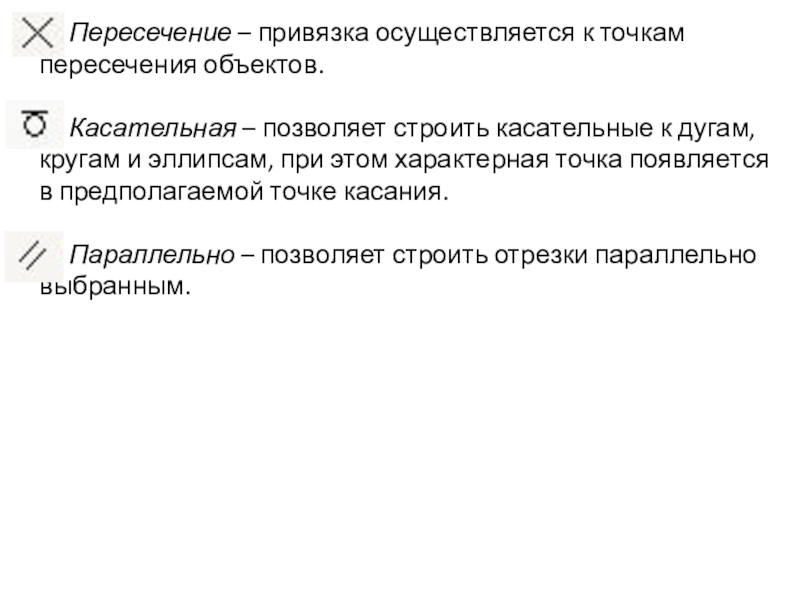 Пересечение – привязка осуществляется к точкам пересечения объектов.

Касательная – позволяет строить касательные к дугам, кругам и эллипсам, при этом характерная точка появляется в предполагаемой точке касания.

Параллельно – позволяет строить отрезки параллельно выбранным.